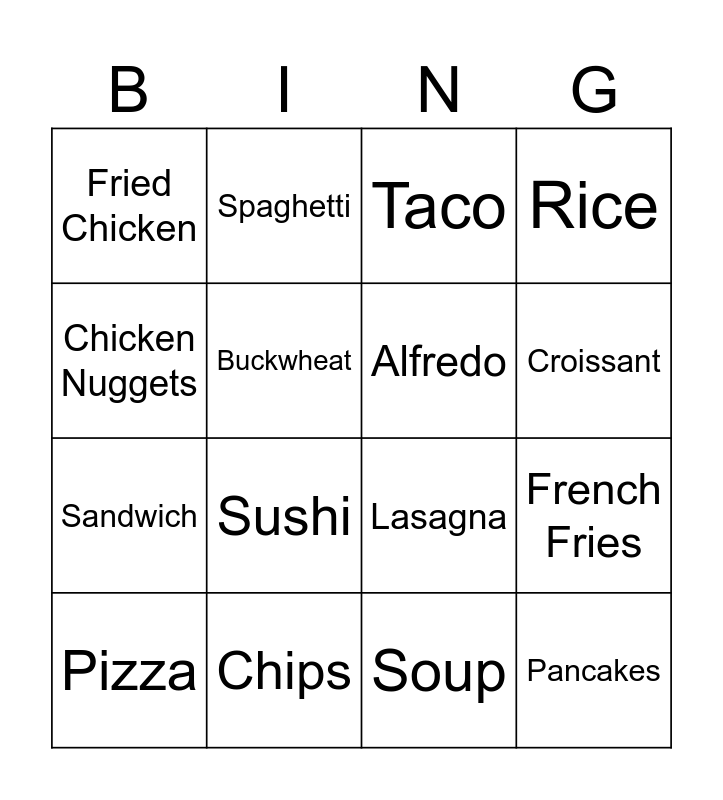 | B | I | N | G |
|---|---|---|---|
| Fried Chicken | Spaghetti | Taco | Rice |
| Chicken Nuggets | Buckwheat | Alfredo | Croissant |
| Sandwich | Sushi | Lasagna | French Fries |
| Pizza | Chips | Soup | Pancakes |